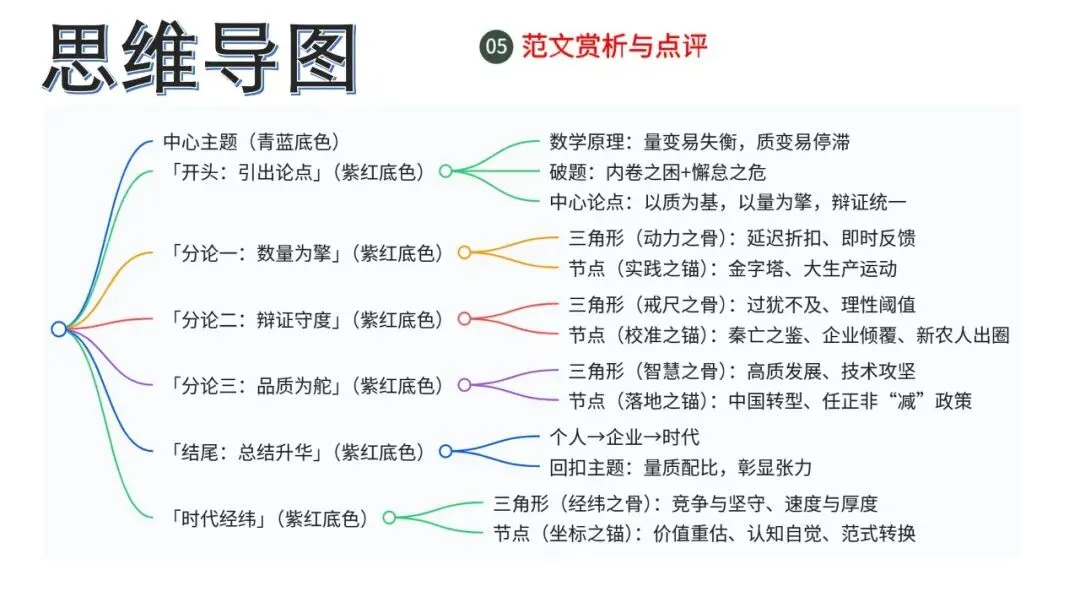 思维导图

05 范文赏析与点评

中心主题（青蓝底色）

「开头：引出论点」（紫红底色）
数学原理：量变易失衡，质变易停滞
破题：内卷之困+懈怠之危
中心论点：以质为基，以量为擎，辩证统一

「分论一：数量为擎」（紫红底色）
三角形（动力之骨）：延迟折扣、即时反馈
节点（实践之锚）：金字塔、大生产运动

「分论二：辩证守度」（紫红底色）
三角形（戒尺之骨）：过犹不及、理性阈值
节点（校准之锚）：秦亡之鉴、企业倾覆、新农人出圈

「分论三：品质为舵」（紫红底色）
三角形（智慧之骨）：高质发展、技术攻坚
节点（落地之锚）：中国转型、任正非“减”政策

「结尾：总结升华」（紫红底色）
个人→企业→时代
回扣主题：量质配比，彰显张力

「时代经纬」（紫红底色）
三角形（经纬之骨）：竞争与坚守、速度与厚度
节点（坐标之锚）：价值重估、认知自觉、范式转换